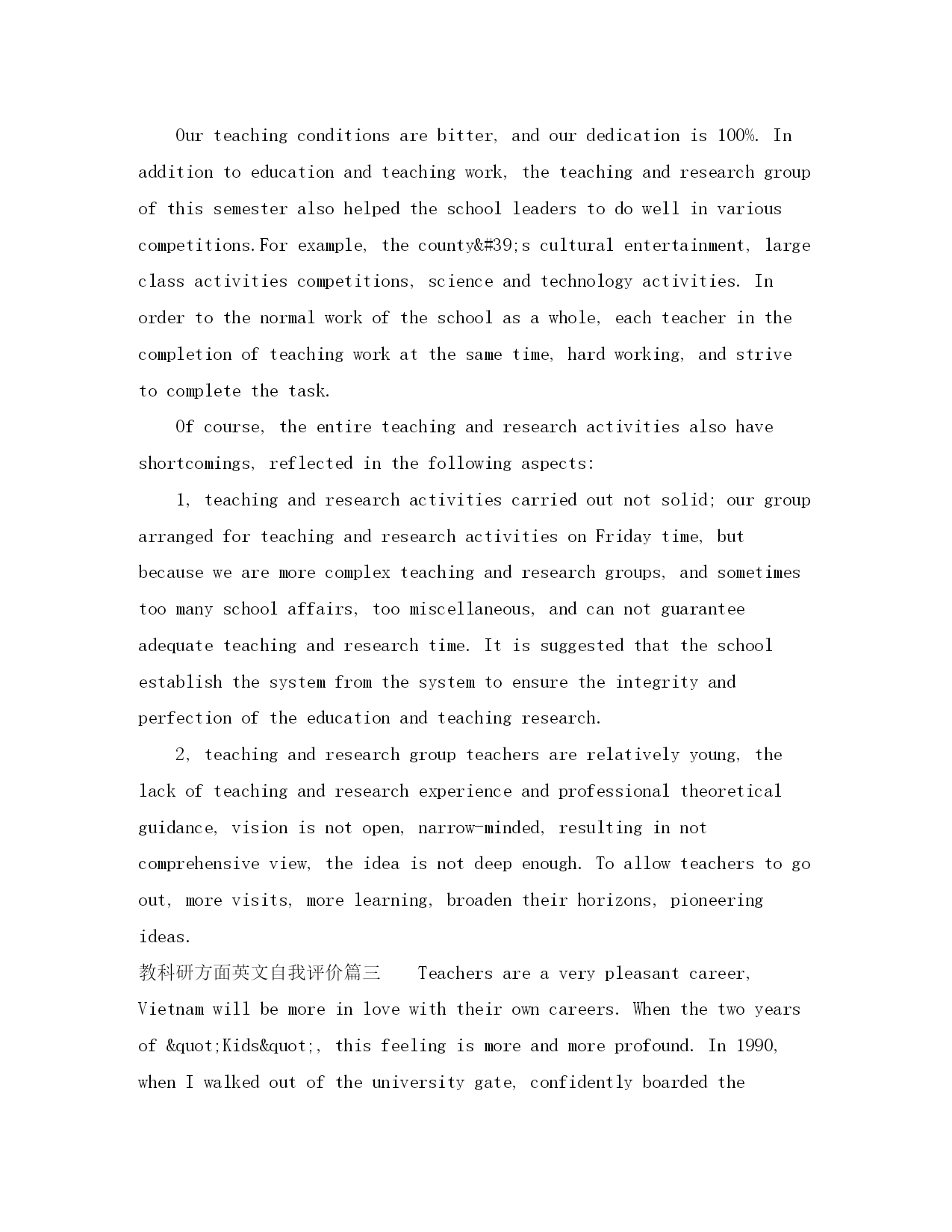 Our teaching conditions are bitter, and our dedication is 100%. In addition to education and teaching work, the teaching and research group of this semester also helped the school leaders to do well in various competitions.For example, the county&#39;s cultural entertainment, large class activities competitions, science and technology activities. In order to the normal work of the school as a whole, each teacher in the completion of teaching work at the same time, hard working, and strive to complete the task.

Of course, the entire teaching and research activities also have shortcomings, reflected in the following aspects:

1, teaching and research activities carried out not solid; our group arranged for teaching and research activities on Friday time, but because we are more complex teaching and research groups, and sometimes too many school affairs, too miscellaneous, and can not guarantee adequate teaching and research time. It is suggested that the school establish the system from the system to ensure the integrity and perfection of the education and teaching research.

2, teaching and research group teachers are relatively young, the lack of teaching and research experience and professional theoretical guidance, vision is not open, narrow-minded, resulting in not comprehensive view, the idea is not deep enough. To allow teachers to go out, more visits, more learning, broaden their horizons, pioneering ideas.

教科研方面英文自我评价篇三 Teachers are a very pleasant career, Vietnam will be more in love with their own careers. When the two years of &quot;Kids&quot;, this feeling is more and more profound. In 1990, when I walked out of the university gate, confidently boarded the